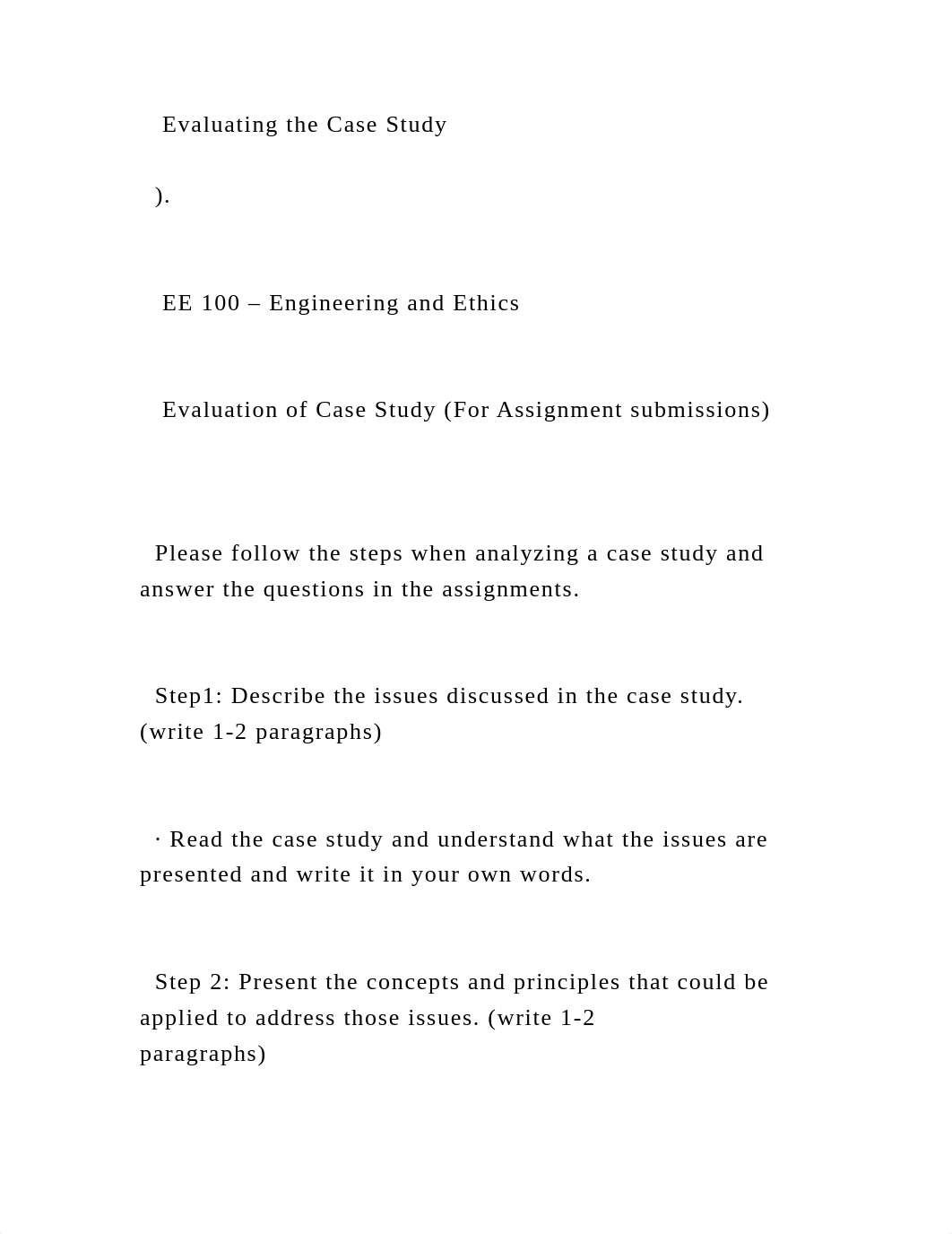 Evaluating the Case Study

).

EE 100 – Engineering and Ethics

Evaluation of Case Study (For Assignment submissions)

Please follow the steps when analyzing a case study and answer the questions in the assignments.

Step1: Describe the issues discussed in the case study. (write 1-2 paragraphs)

· Read the case study and understand what the issues are presented and write it in your own words.

Step 2: Present the concepts and principles that could be applied to address those issues. (write 1-2 paragraphs)